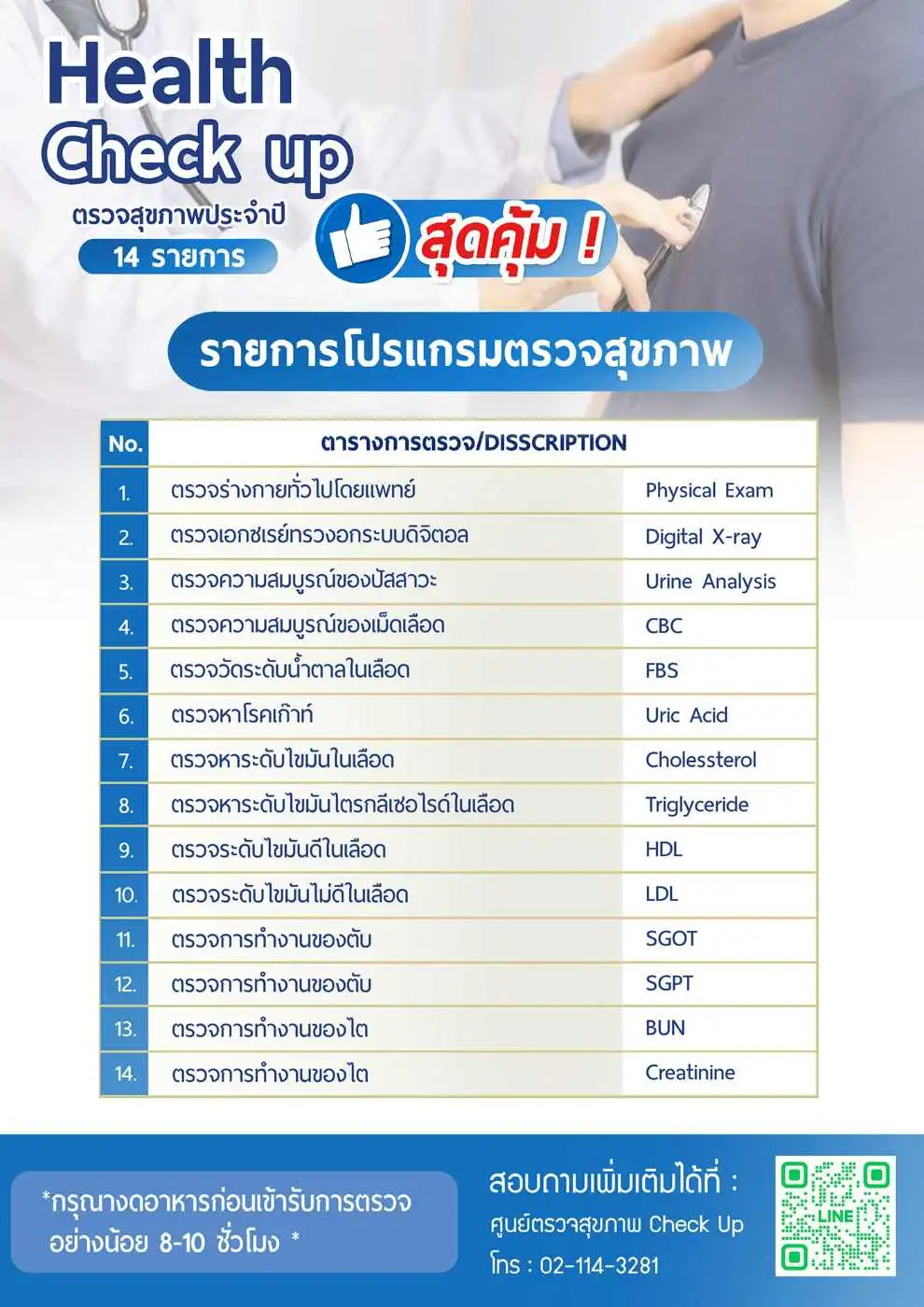 Health Check up

ตรวจสุขภาพประจำปี

14 รายการ

สุดคุ้ม !

รายการโปรแกรมตรวจสุขภาพ

| No. | ตารางการตรวจ/DISSCRIPTION | |
|---|---|---|
| 1. | ตรวจร่างกายทั่วไปโดยแพทย์ | Physical Exam |
| 2. | ตรวจเอกซเรย์ทรวงอกระบบดิจิตอล | Digital X-ray |
| 3. | ตรวจความสมบูรณ์ของปัสสาวะ | Urine Analysis |
| 4. | ตรวจความสมบูรณ์ของเม็ดเลือด | CBC |
| 5. | ตรวจวัดระดับน้ำตาลในเลือด | FBS |
| 6. | ตรวจหาโรคเก๊าท์ | Uric Acid |
| 7. | ตรวจหาระดับไขมันในเลือด | Cholessterol |
| 8. | ตรวจหาระดับไขมันไตรกลีเซอไรด์ในเลือด | Triglyceride |
| 9. | ตรวจระดับไขมันดีในเลือด | HDL |
| 10. | ตรวจระดับไขมันไม่ดีในเลือด | LDL |
| 11. | ตรวจการทำงานของตับ | SGOT |
| 12. | ตรวจการทำงานของตับ | SGPT |
| 13. | ตรวจการทำงานของไต | BUN |
| 14. | ตรวจการทำงานของไต | Creatinine |

*กรุณางดอาหารก่อนเข้ารับการตรวจ อย่างน้อย 8-10 ชั่วโมง *

สอบถามเพิ่มเติมได้ที่ :
ศูนย์ตรวจสุขภาพ Check Up
โทร : 02-114-3281

LINE